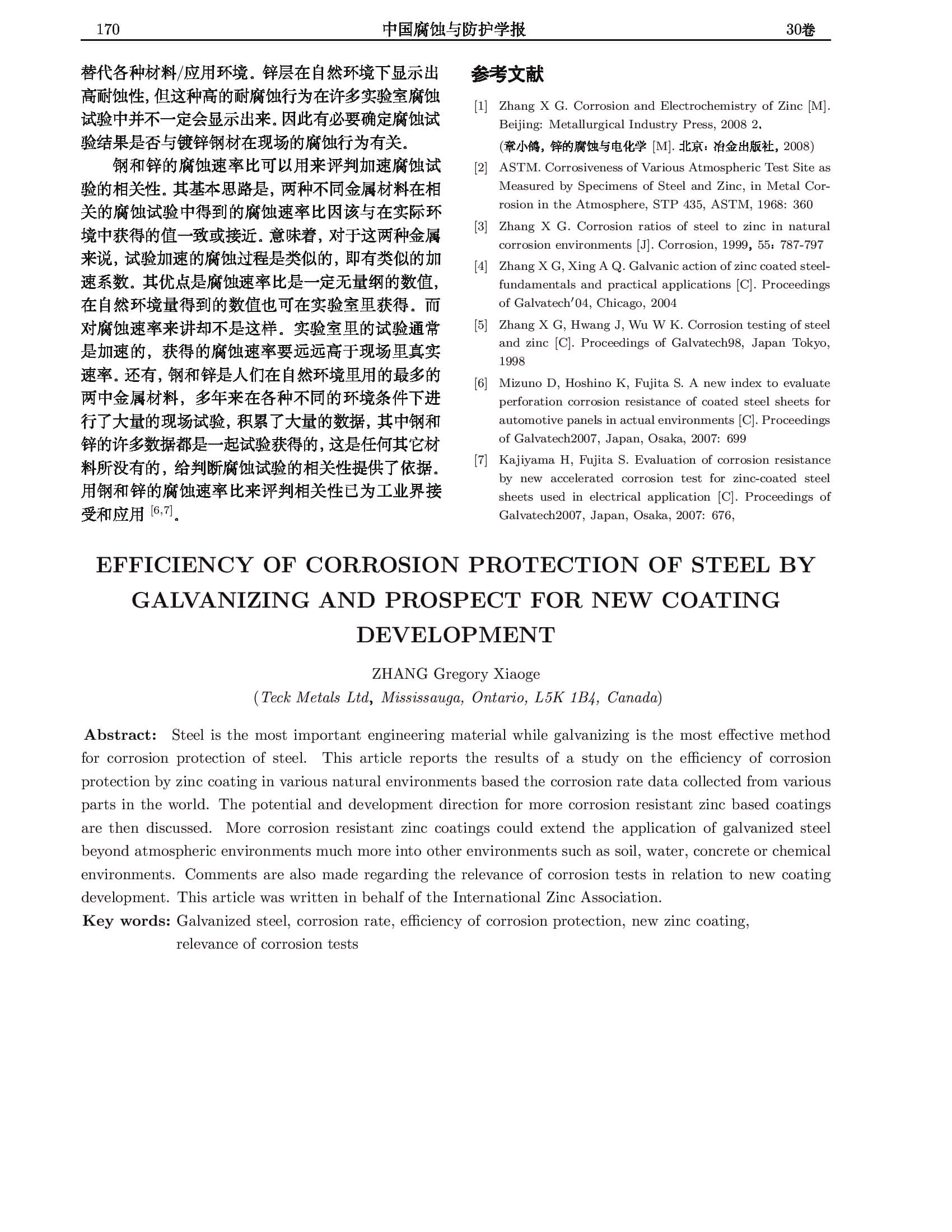 170 中国腐蚀与防护学报 30卷

替代各种材料/应用环境。锌层在自然环境下显示出高耐蚀性，但这种高的耐腐蚀行为在许多实验室腐蚀试验中并不一定会显示出来。因此有必要确定腐蚀试验结果是否与镀锌钢材在现场的腐蚀行为有关。

钢和锌的腐蚀速率比可以用来评判加速腐蚀试验的相关性。其基本思路是，两种不同金属材料在相关的腐蚀试验中得到的腐蚀速率比因该与在实际环境中获得的值一致或接近。意味着，对于这两种金属来说，试验加速的腐蚀过程是类似的，即有类似的加速系数。其优点是腐蚀速率比是一定无量纲的数值，在自然环境量得到的数值也可在实验室里获得。而对腐蚀速率来讲却不是这样。实验室里的试验通常是加速的，获得的腐蚀速率要远远高于现场里真实速率。还有，钢和锌是人们在自然环境里用的最多的两中金属材料，多年来在各种不同的环境条件下进行了大量的现场试验，积累了大量的数据，其中钢和锌的许多数据都是一起试验获得的，这是任何其它材料所没有的，给判断腐蚀试验的相关性提供了依据。用钢和锌的腐蚀速率比来评判相关性已为工业界接受和应用 $^{[6,7]}$。

参考文献

[1] Zhang X G. Corrosion and Electrochemistry of Zinc [M]. Beijing: Metallurgical Industry Press, 2008 2.
(章小鸽，锌的腐蚀与电化学 [M]. 北京：冶金出版社，2008)

[2] ASTM. Corrosiveness of Various Atmospheric Test Site as Measured by Specimens of Steel and Zinc, in Metal Corrosion in the Atmosphere, STP 435, ASTM, 1968: 360

[3] Zhang X G. Corrosion ratios of steel to zinc in natural corrosion environments [J]. Corrosion, 1999，55：787-797

[4] Zhang X G, Xing A Q. Galvanic action of zinc coated steel-fundamentals and practical applications [C]. Proceedings of Galvatech'04, Chicago, 2004

[5] Zhang X G, Hwang J, Wu W K. Corrosion testing of steel and zinc [C]. Proceedings of Galvatech98, Japan Tokyo, 1998

[6] Mizuno D, Hoshino K, Fujita S. A new index to evaluate perforation corrosion resistance of coated steel sheets for automotive panels in actual environments [C]. Proceedings of Galvatech2007, Japan, Osaka, 2007: 699

[7] Kajiyama H, Fujita S. Evaluation of corrosion resistance by new accelerated corrosion test for zinc-coated steel sheets used in electrical application [C]. Proceedings of Galvatech2007, Japan, Osaka, 2007: 676,

EFFICIENCY OF CORROSION PROTECTION OF STEEL BY GALVANIZING AND PROSPECT FOR NEW COATING DEVELOPMENT

ZHANG Gregory Xiaoge
(Teck Metals Ltd, Mississauga, Ontario, L5K 1B4, Canada)

Abstract: Steel is the most important engineering material while galvanizing is the most effective method for corrosion protection of steel. This article reports the results of a study on the efficiency of corrosion protection by zinc coating in various natural environments based the corrosion rate data collected from various parts in the world. The potential and development direction for more corrosion resistant zinc based coatings are then discussed. More corrosion resistant zinc coatings could extend the application of galvanized steel beyond atmospheric environments much more into other environments such as soil, water, concrete or chemical environments. Comments are also made regarding the relevance of corrosion tests in relation to new coating development. This article was written in behalf of the International Zinc Association.

Key words: Galvanized steel, corrosion rate, efficiency of corrosion protection, new zinc coating, relevance of corrosion tests